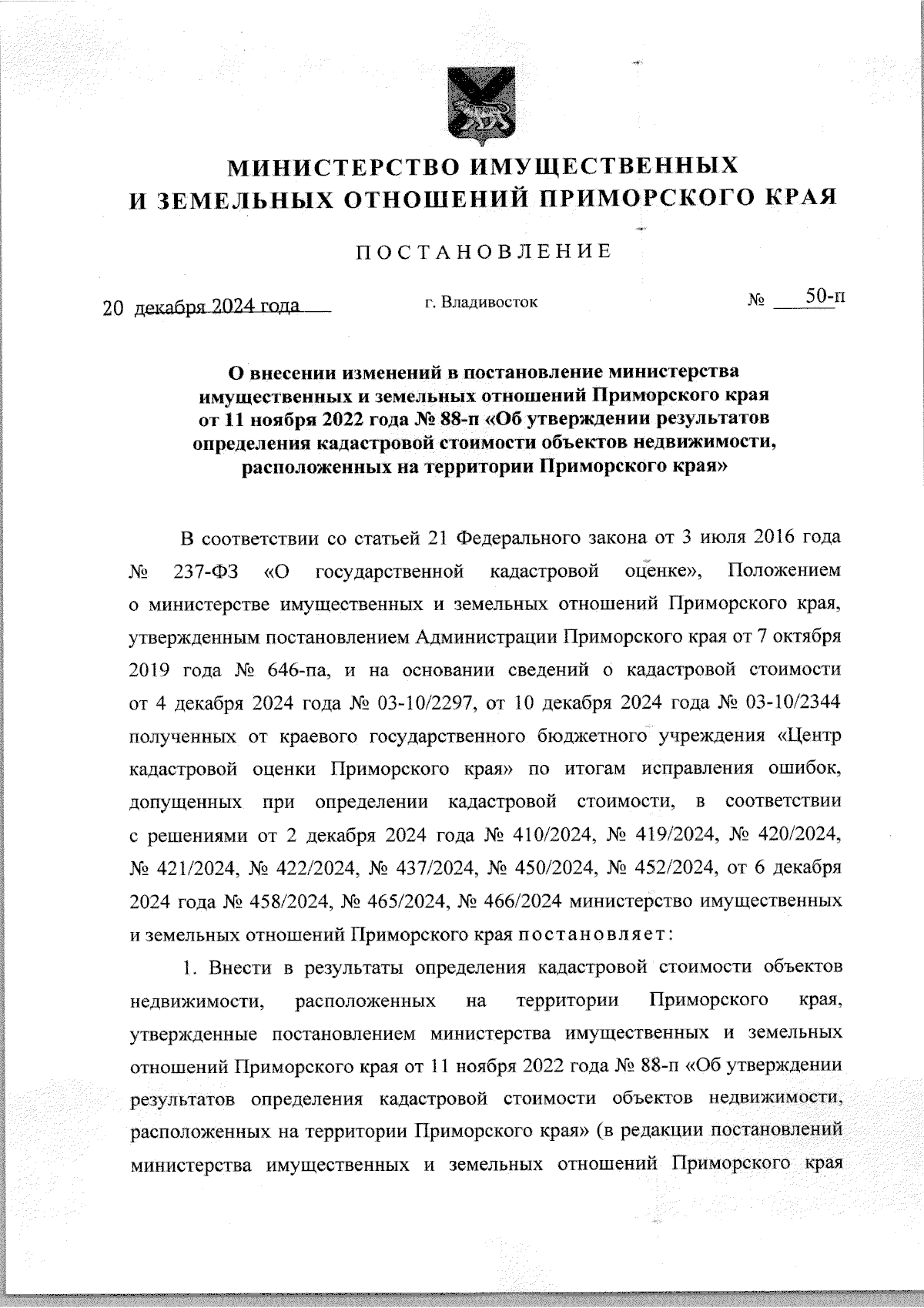 МИНИСТЕРСТВО ИМУЩЕСТВЕННЫХ И ЗЕМЕЛЬНЫХ ОТНОШЕНИЙ ПРИМОРСКОГО КРАЯ

ПОСТАНОВЛЕНИЕ

20 декабря 2024 года г. Владивосток № 50-п

О внесении изменений в постановление министерства имущественных и земельных отношений Приморского края от 11 ноября 2022 года № 88-п «Об утверждении результатов определения кадастровой стоимости объектов недвижимости, расположенных на территории Приморского края»

В соответствии со статьей 21 Федерального закона от 3 июля 2016 года № 237-ФЗ «О государственной кадастровой оценке», Положением о министерстве имущественных и земельных отношений Приморского края, утвержденным постановлением Администрации Приморского края от 7 октября 2019 года № 646-па, и на основании сведений о кадастровой стоимости от 4 декабря 2024 года № 03-10/2297, от 10 декабря 2024 года № 03-10/2344 полученных от краевого государственного бюджетного учреждения «Центр кадастровой оценки Приморского края» по итогам исправления ошибок, допущенных при определении кадастровой стоимости, в соответствии с решениями от 2 декабря 2024 года № 410/2024, № 419/2024, № 420/2024, № 421/2024, № 422/2024, № 437/2024, № 450/2024, № 452/2024, от 6 декабря 2024 года № 458/2024, № 465/2024, № 466/2024 министерство имущественных и земельных отношений Приморского края постановляет:

1. Внести в результаты определения кадастровой стоимости объектов недвижимости, расположенных на территории Приморского края, утвержденные постановлением министерства имущественных и земельных отношений Приморского края от 11 ноября 2022 года № 88-п «Об утверждении результатов определения кадастровой стоимости объектов недвижимости, расположенных на территории Приморского края» (в редакции постановлений министерства имущественных и земельных отношений Приморского края